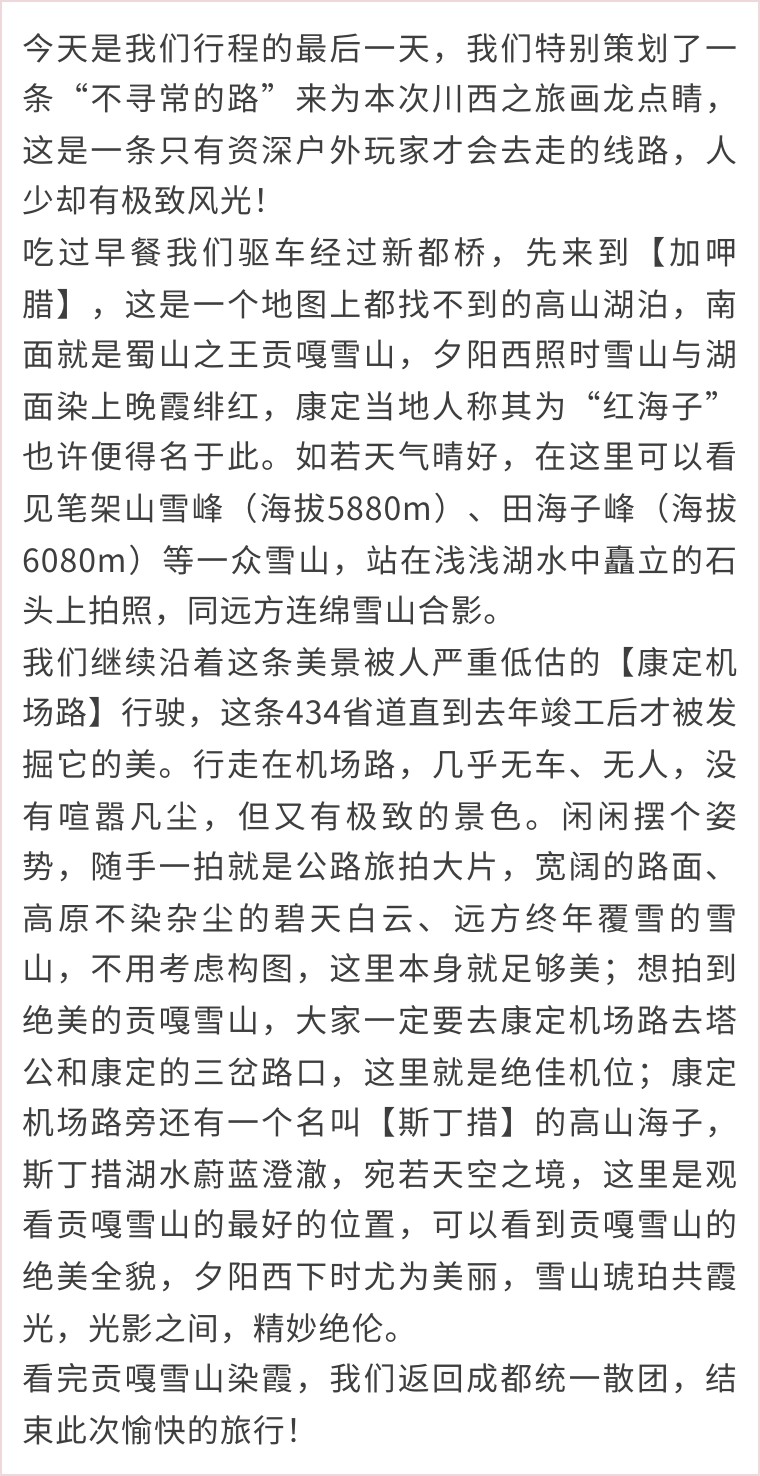 今天是我们行程的最后一天，我们特别策划了一条“不寻常的路”来为本次川西之旅画龙点睛，这是一条只有资深户外玩家才会去走的线路，人少却有极致风光！
吃过早餐我们驱车经过新都桥，先来到【加呷腊】，这是一个地图上都找不到的高山湖泊，南面就是蜀山之王贡嘎雪山，夕阳西照时雪山与湖面染上晚霞绯红，康定当地人称其为“红海子”也许便得名于此。如若天气晴好，在这里可以看见笔架山雪峰（海拔5880m）、田海子峰（海拔6080m）等一众雪山，站在浅浅湖水中矗立的石头上拍照，同远方连绵雪山合影。
我们继续沿着这条美景被人严重低估的【康定机场路】行驶，这条434省道直到去年竣工后才被发掘它的美。行走在机场路，几乎无车、无人，没有喧嚣凡尘，但又有极致的景色。闲闲摆个姿势，随手一拍就是公路旅拍大片，宽阔的路面、高原不染杂尘的碧天白云、远方终年覆雪的雪山，不用考虑构图，这里本身就足够美；想拍到绝美的贡嘎雪山，大家一定要去康定机场路去塔公和康定的三岔路口，这里就是绝佳机位；康定机场路旁还有一个名叫【斯丁措】的高山海子，斯丁措湖水蔚蓝澄澈，宛若天空之境，这里是观看贡嘎雪山的最好的位置，可以看到贡嘎雪山的绝美全貌，夕阳西下时尤为美丽，雪山琥珀共霞光，光影之间，精妙绝伦。
看完贡嘎雪山染霞，我们返回成都统一散团，结束此次愉快的旅行！